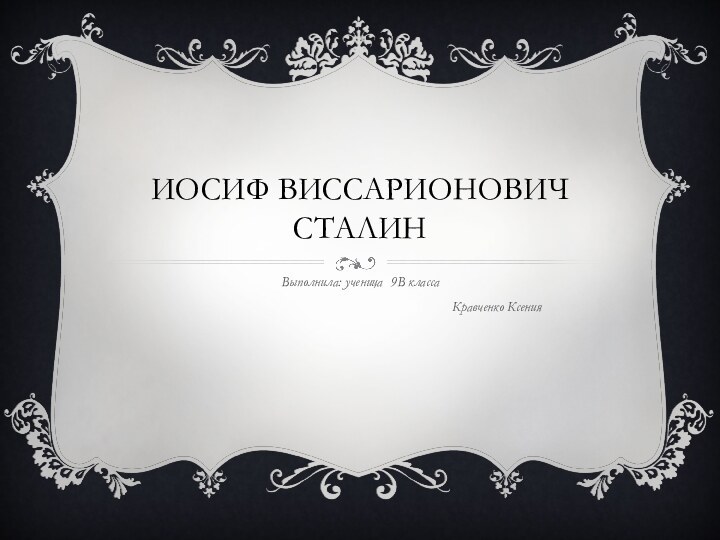 ИОСИФ ВИССАРИОНОВИЧ СТАЛИН

Выполнила: ученица 9В класса

Кравченко Ксения